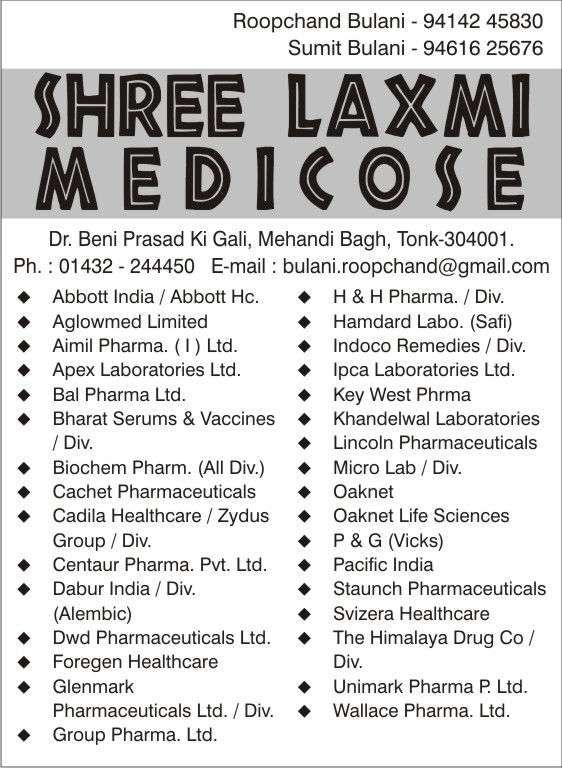 Roopchand Bulani - 94142 45830
Sumit Bulani - 94616 25676

SHREE LAXMI MEDICOSE

Dr. Beni Prasad Ki Gali, Mehandi Bagh, Tonk-304001.
Ph. : 01432 - 244450 E-mail : bulani.roopchand@gmail.com

◆ Abbott India / Abbott Hc.
◆ Aglowmed Limited
◆ Aimil Pharma. ( I ) Ltd.
◆ Apex Laboratories Ltd.
◆ Bal Pharma Ltd.
◆ Bharat Serums & Vaccines / Div.
◆ Biochem Pharm. (All Div.)
◆ Cachet Pharmaceuticals
◆ Cadila Healthcare / Zydus Group / Div.
◆ Centaur Pharma. Pvt. Ltd.
◆ Dabur India / Div. (Alembic)
◆ Dwd Pharmaceuticals Ltd.
◆ Foregen Healthcare
◆ Glenmark Pharmaceuticals Ltd. / Div.
◆ Group Pharma. Ltd.

◆ H & H Pharma. / Div.
◆ Hamdard Labo. (Safi)
◆ Indoco Remedies / Div.
◆ Ipca Laboratories Ltd.
◆ Key West Phrma
◆ Khandelwal Laboratories
◆ Lincoln Pharmaceuticals
◆ Micro Lab / Div.
◆ Oaknet
◆ Oaknet Life Sciences
◆ P & G (Vicks)
◆ Pacific India
◆ Staunch Pharmaceuticals
◆ Svizera Healthcare
◆ The Himalaya Drug Co / Div.
◆ Unimark Pharma P. Ltd.
◆ Wallace Pharma. Ltd.